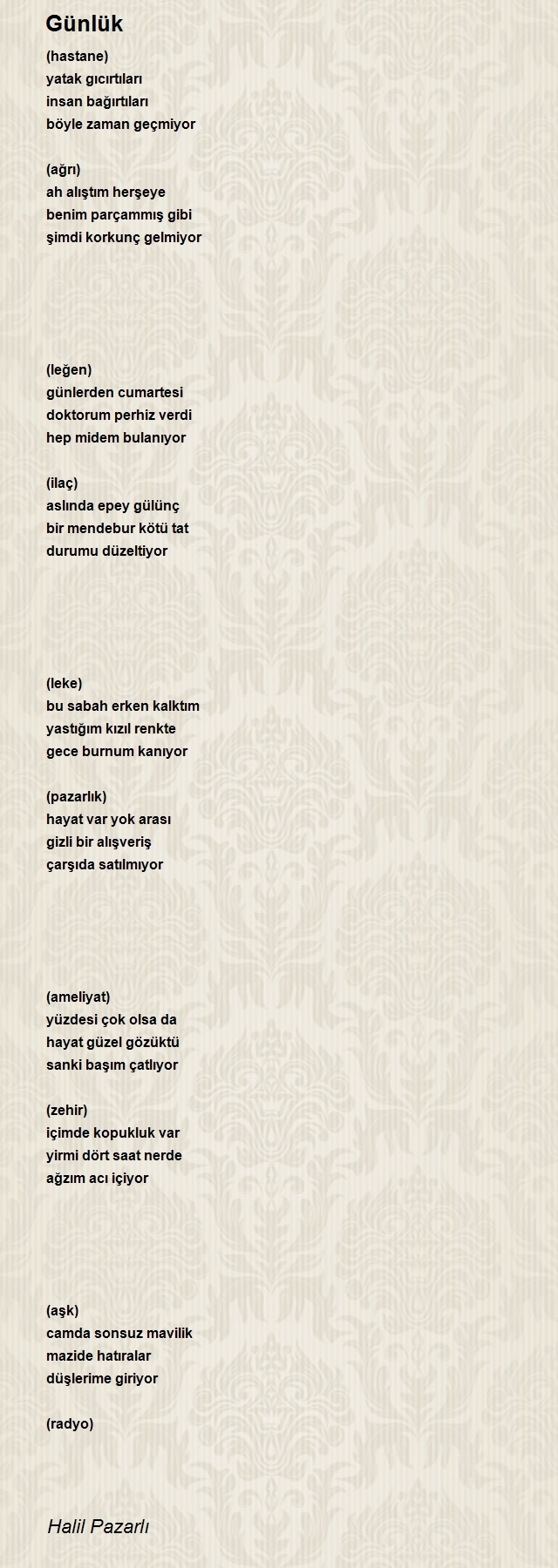 Günlük

(hastane)
yatak gıcırtıları
insan bağırtıları
böyle zaman geçmiyor

(ağrı)
ah alıştım herşeye
benim parçammış gibi
şimdi korkunç gelmiyor

(leğen)
günlerden cumartesi
doktorum perhiz verdi
hep midem bulanıyor

(ilaç)
aslında epey gülünç
bir mendebur kötü tat
durumu düzeltiyor

(leke)
bu sabah erken kalktım
yastığım kızıl renkte
gece burnum kanıyor

(pazarlık)
hayat var yok arası
gizli bir alışveriş
çarşıda satılmıyor

(ameliyat)
yüzdesi çok olsa da
hayat güzel gözüktü
sanki başım çatlıyor

(zehir)
içimde kopukluk var
yirmi dört saat nerde
ağzım acı içiyor

(aşk)
camda sonsuz mavilik
mazide hatıralar
düşlerime giriyor

(radyo)

Halil Pazarlı